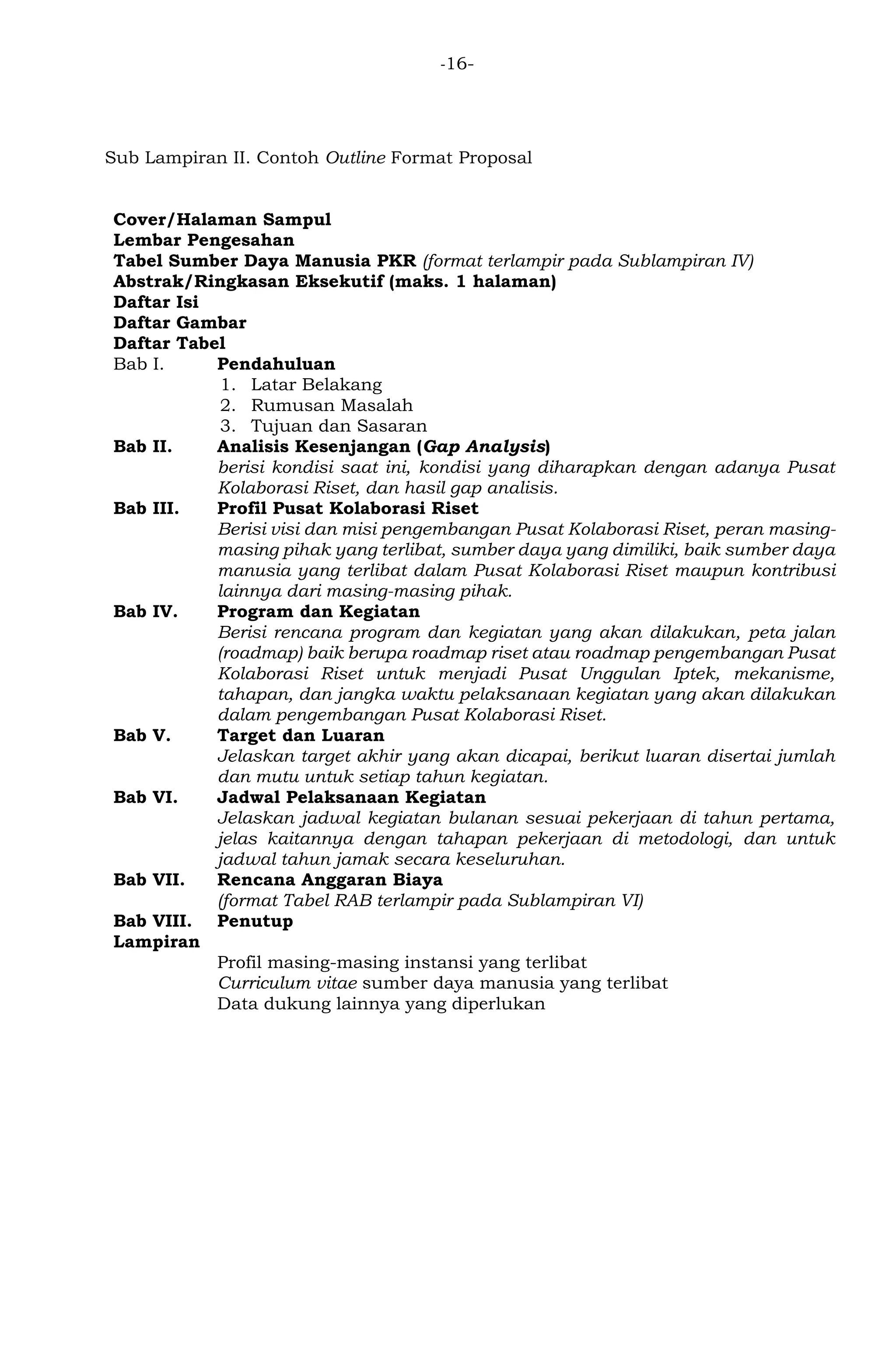 -16-

Sub Lampiran II. Contoh Outline Format Proposal

Cover/Halaman Sampul
Lembar Pengesahan
Tabel Sumber Daya Manusia PKR (format terlampir pada Sublampiran IV)
Abstrak/Ringkasan Eksekutif (maks. 1 halaman)
Daftar Isi
Daftar Gambar
Daftar Tabel
Bab I. Pendahuluan
1. Latar Belakang
2. Rumusan Masalah
3. Tujuan dan Sasaran
Bab II. Analisis Kesenjangan (Gap Analysis)
berisi kondisi saat ini, kondisi yang diharapkan dengan adanya Pusat Kolaborasi Riset, dan hasil gap analisis.
Bab III. Profil Pusat Kolaborasi Riset
Berisi visi dan misi pengembangan Pusat Kolaborasi Riset, peran masing-masing pihak yang terlibat, sumber daya yang dimiliki, baik sumber daya manusia yang terlibat dalam Pusat Kolaborasi Riset maupun kontribusi lainnya dari masing-masing pihak.
Bab IV. Program dan Kegiatan
Berisi rencana program dan kegiatan yang akan dilakukan, peta jalan (roadmap) baik berupa roadmap riset atau roadmap pengembangan Pusat Kolaborasi Riset untuk menjadi Pusat Unggulan Iptek, mekanisme, tahapan, dan jangka waktu pelaksanaan kegiatan yang akan dilakukan dalam pengembangan Pusat Kolaborasi Riset.
Bab V. Target dan Luaran
Jelaskan target akhir yang akan dicapai, berikut luaran disertai jumlah dan mutu untuk setiap tahun kegiatan.
Bab VI. Jadwal Pelaksanaan Kegiatan
Jelaskan jadwal kegiatan bulanan sesuai pekerjaan di tahun pertama, jelas kaitannya dengan tahapan pekerjaan di metodologi, dan untuk jadwal tahun jamak secara keseluruhan.
Bab VII. Rencana Anggaran Biaya
(format Tabel RAB terlampir pada Sublampiran VI)
Bab VIII. Penutup
Lampiran
Profil masing-masing instansi yang terlibat
Curriculum vitae sumber daya manusia yang terlibat
Data dukung lainnya yang diperlukan